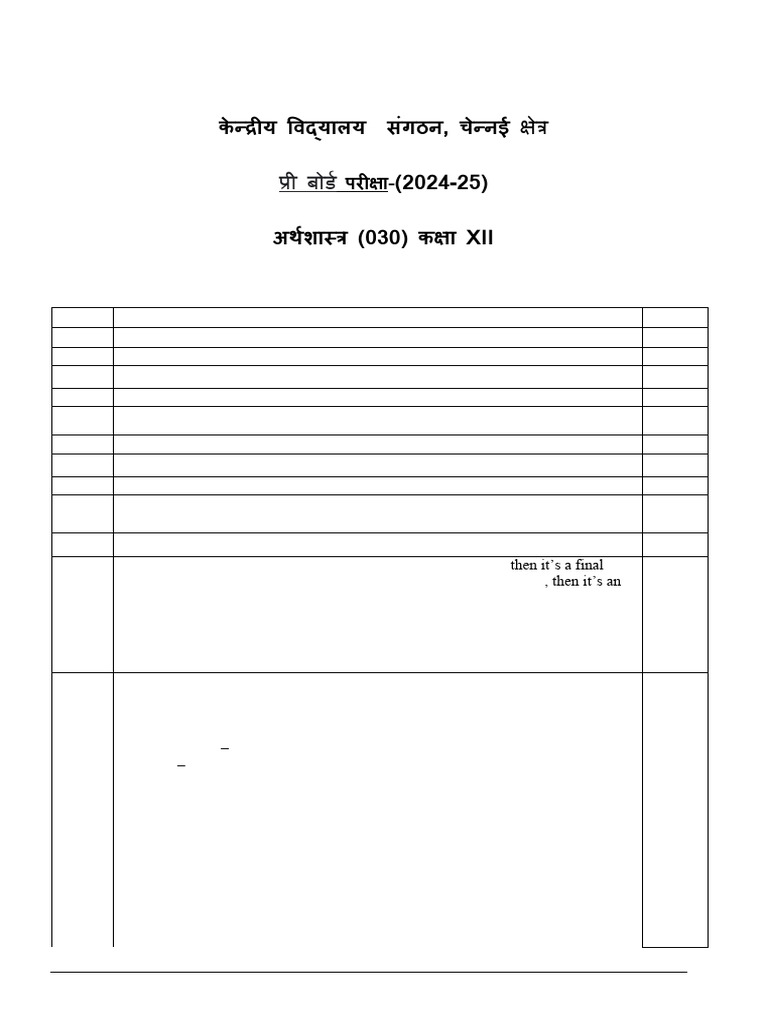 केन्द्रीय विद्यालय संगठन, चेन्नई क्षेत्र

प्री बोर्ड परीक्षा-(2024-25)

अर्थशास्त्र (030) कक्षा XII

then it's a final
, then it's an

–
–